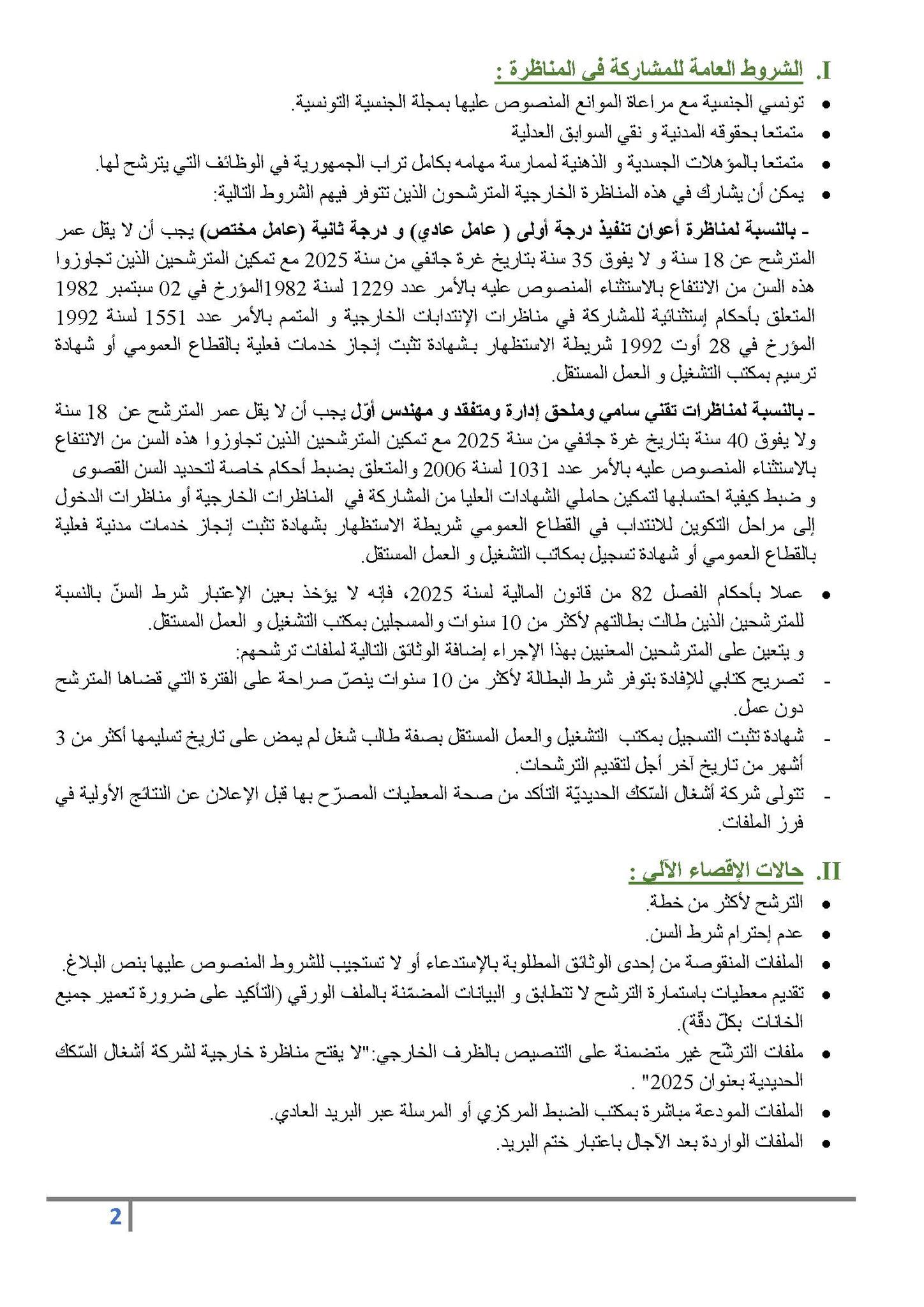 I. الشروط العامة للمشاركة في المناظرة :

• تونسي الجنسية مع مراعاة الموانع المنصوص عليها بمجلة الجنسية التونسية.
• متمتعا بحقوقه المدنية و نقي السوابق العدلية
• متمتعا بالمؤهلات الجسدية و الذهنية لممارسة مهامه بكامل تراب الجمهورية في الوظائف التي يترشح لها.
• يمكن أن يشارك في هذه المناظرة الخارجية المترشحون الذين تتوفر فيهم الشروط التالية:

- بالنسبة لمناظرة أعوان تنفيذ درجة أولى ( عامل عادي) و درجة ثانية (عامل مختص) يجب أن لا يقل عمر المترشح عن 18 سنة و لا يفوق 35 سنة بتاريخ غرة جانفي من سنة 2025 مع تمكين المترشحين الذين تجاوزوا هذه السن من الانتفاع بالاستثناء المنصوص عليه بالأمر عدد 1229 لسنة 1982المؤرخ في 02 سبتمبر 1982 المتعلق بأحكام إستثنائية للمشاركة في مناظرات الإنتدابات الخارجية و المتمم بالأمر عدد 1551 لسنة 1992 المؤرخ في 28 أوت 1992 شريطة الاستظهار بشهادة تثبت إنجاز خدمات فعلية بالقطاع العمومي أو شهادة ترسيم بمكتب التشغيل و العمل المستقل.

- بالنسبة لمناظرات تقني سامي وملحق إدارة ومتفقد و مهندس أوّل يجب أن لا يقل عمر المترشح عن 18 سنة ولا يفوق 40 سنة بتاريخ غرة جانفي من سنة 2025 مع تمكين المترشحين الذين تجاوزوا هذه السن من الانتفاع بالاستثناء المنصوص عليه بالأمر عدد 1031 لسنة 2006 والمتعلق بضبط أحكام خاصة لتحديد السن القصوى و ضبط كيفية احتسابها لتمكين حاملي الشهادات العليا من المشاركة في المناظرات الخارجية أو مناظرات الدخول إلى مراحل التكوين للانتداب في القطاع العمومي شريطة الاستظهار بشهادة تثبت إنجاز خدمات مدنية فعلية بالقطاع العمومي أو شهادة تسجيل بمكاتب التشغيل و العمل المستقل.

• عملا بأحكام الفصل 82 من قانون المالية لسنة 2025، فإنه لا يؤخذ بعين الإعتبار شرط السنّ بالنسبة للمترشحين الذين طالت بطالتهم لأكثر من 10 سنوات والمسجلين بمكتب التشغيل و العمل المستقل.
و يتعين على المترشحين المعنيين بهذا الإجراء إضافة الوثائق التالية لملفات ترشحهم:
- تصريح كتابي للإفادة بتوفر شرط البطالة لأكثر من 10 سنوات ينصّ صراحة على الفترة التي قضاها المترشح دون عمل.
- شهادة تثبت التسجيل بمكتب التشغيل والعمل المستقل بصفة طالب شغل لم يمض على تاريخ تسليمها أكثر من 3 أشهر من تاريخ آخر أجل لتقديم الترشحات.
- تتولى شركة أشغال السّكك الحديديّة التأكد من صحة المعطيات المصرّح بها قبل الإعلان عن النتائج الأولية في فرز الملفات.

II. حالات الإقصاء الآلي :

• الترشح لأكثر من خطة.
• عدم إحترام شرط السن.
• الملفات المنقوصة من إحدى الوثائق المطلوبة بالإستدعاء أو لا تستجيب للشروط المنصوص عليها بنص البلاغ.
• تقديم معطيات باستمارة الترشح لا تتطابق و البيانات المضمّنة بالملف الورقي (التأكيد على ضرورة تعمير جميع الخانات بكلّ دقّة).
• ملفات الترشّح غير متضمنة على التنصيص بالظرف الخارجي:"لا يفتح مناظرة خارجية لشركة أشغال السّكك الحديدية بعنوان 2025" .
• الملفات المودعة مباشرة بمكتب الضبط المركزي أو المرسلة عبر البريد العادي.
• الملفات الواردة بعد الآجال باعتبار ختم البريد.

2